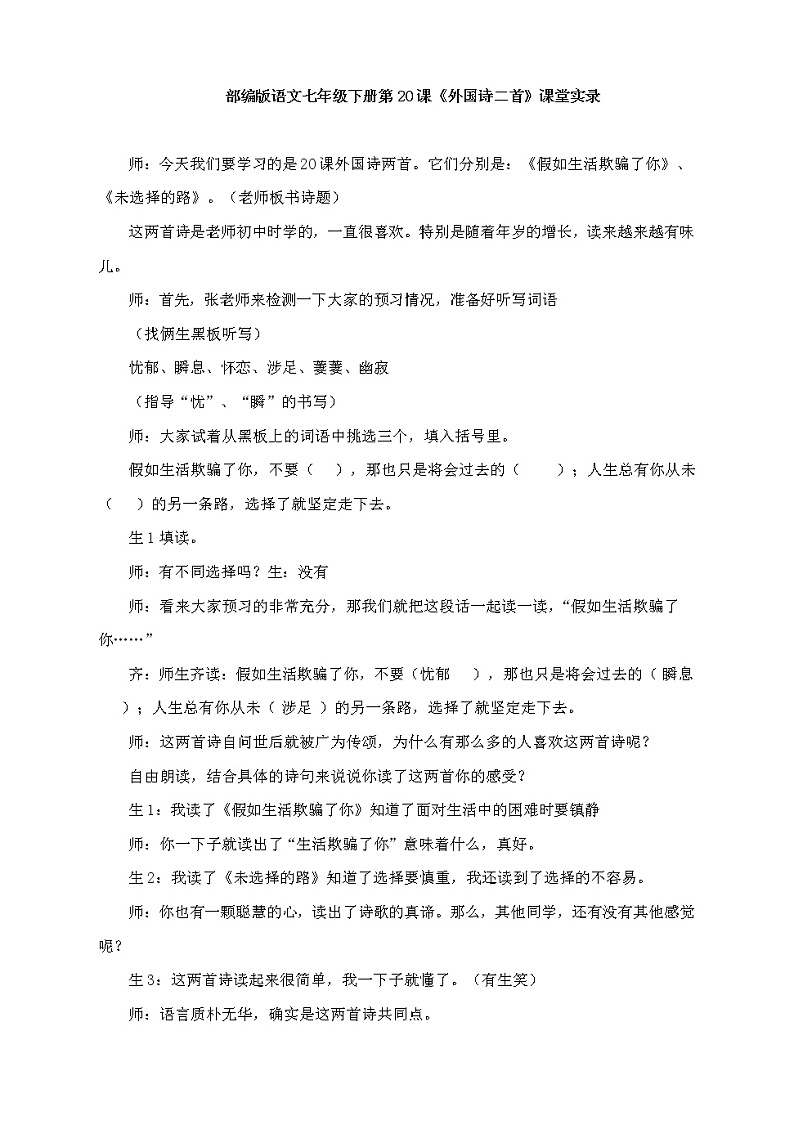 部编版语文七年级下册第20课《外国诗二首》课堂实录

师：今天我们要学习的是20课外国诗两首。它们分别是：《假如生活欺骗了你》、《未选择的路》。（老师板书诗题）

这两首诗是老师初中时学的，一直很喜欢。特别是随着年岁的增长，读来越来越有味儿。

师：首先，张老师来检测一下大家的预习情况，准备好听写词语

（找俩生黑板听写）

忧郁、瞬息、怀恋、涉足、萋萋、幽寂

（指导“忧”、“瞬”的书写）

师：大家试着从黑板上的词语中挑选三个，填入括号里。

假如生活欺骗了你，不要（　），那也只是将会过去的（　）；人生总有你从未（　）的另一条路，选择了就坚定走下去。

生1填读。

师：有不同选择吗？生：没有

师：看来大家预习的非常充分，那我们就把这段话一起读一读，“假如生活欺骗了你……”

齐：师生齐读：假如生活欺骗了你，不要（忧郁　），那也只是将会过去的（ 瞬息 ）；人生总有你从未（ 涉足 ）的另一条路，选择了就坚定走下去。

师：这两首诗自问世后就被广为传颂，为什么有那么多的人喜欢这两首诗呢？

自由朗读，结合具体的诗句来说说你读了这两首你的感受？

生1：我读了《假如生活欺骗了你》知道了面对生活中的困难时要镇静

师：你一下子就读出了“生活欺骗了你”意味着什么，真好。

生2：我读了《未选择的路》知道了选择要慎重，我还读到了选择的不容易。

师：你也有一颗聪慧的心，读出了诗歌的真谛。那么，其他同学，还有没有其他感觉呢？

生3：这两首诗读起来很简单，我一下子就懂了。（有生笑）

师：语言质朴无华，确实是这两首诗共同点。